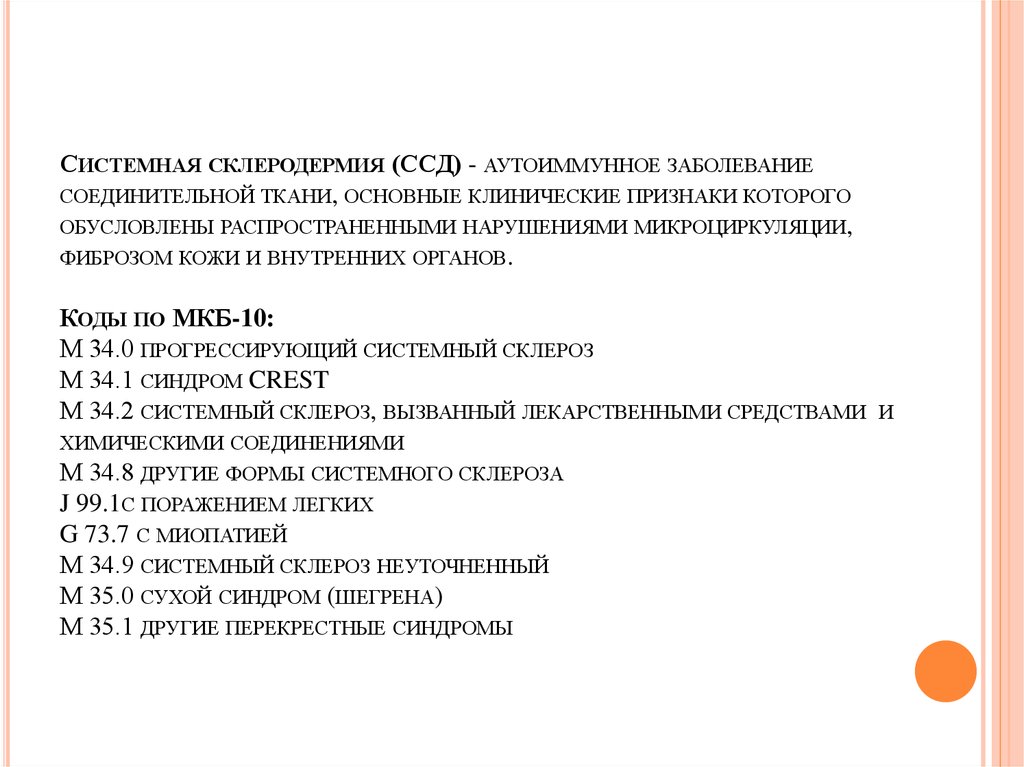 Системная склеродермия (ССД) - аутоиммунное заболевание соединительной ткани, основные клинические признаки которого обусловлены распространенными нарушениями микроциркуляции, фиброзом кожи и внутренних органов.

Коды по МКБ-10:
М 34.0 прогрессирующий системный склероз
М 34.1 синдром CREST
М 34.2 системный склероз, вызванный лекарственными средствами и химическими соединениями
М 34.8 другие формы системного склероза
J 99.1с поражением легких
G 73.7 с миопатией
М 34.9 системный склероз неуточненный
М 35.0 сухой синдром (Шегрена)
М 35.1 другие перекрестные синдромы